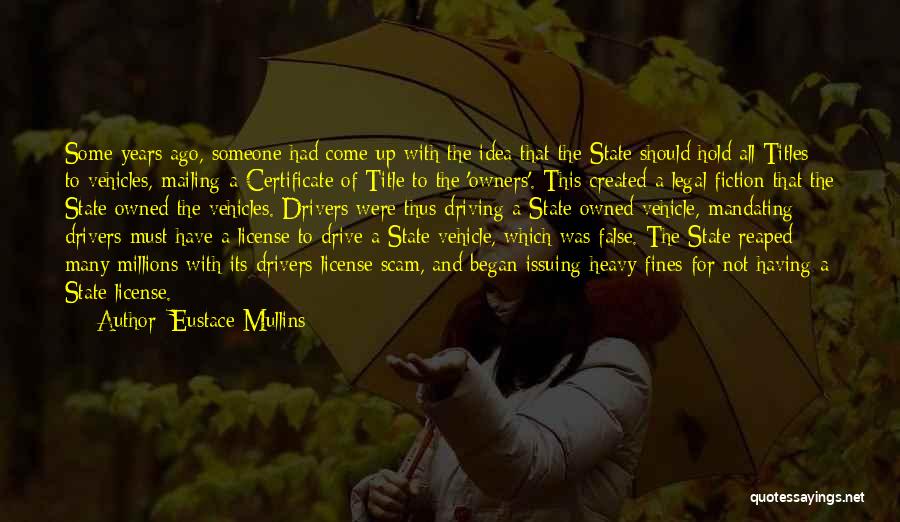 Some years ago, someone had come up with the idea that the State should hold all Titles to vehicles, mailing a Certificate of Title to the 'owners'. This created a legal fiction that the State owned the vehicles. Drivers were thus driving a State owned vehicle, mandating drivers must have a license to drive a State vehicle, which was false. The State reaped many millions with its drivers license scam, and began issuing heavy fines for not having a State license.

Author: Eustace Mullins

quotessayings.net